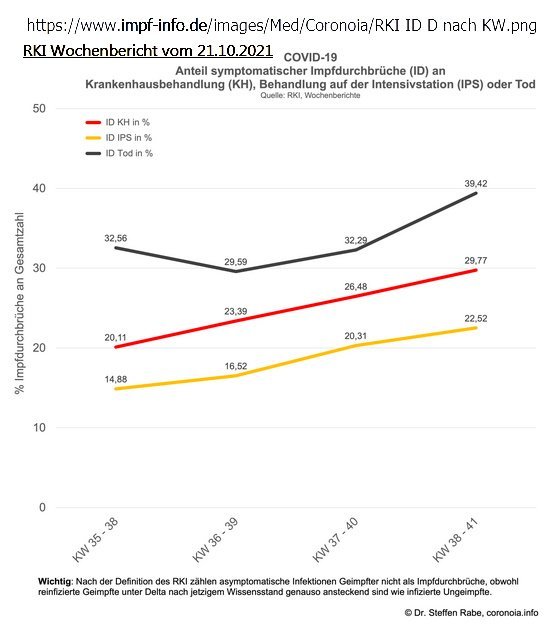 https://www.impf-info.de/images/Med/Coronoia/RKI ID D nach KW.png
RKI Wochenbericht vom 21.10.2021

COVID-19
Anteil symptomatischer Impfdurchbrüche (ID) an Krankenhausbehandlung (KH), Behandlung auf der Intensivstation (IPS) oder Tod
Quelle: RKI, Wochenberichte

ID KH in %
ID IPS in %
ID Tod in %

% Impfdurchbrüche an Gesamtzahl

50
40
30
20
10
0

32,56
29,59
32,29
39,42
20,11
23,39
26,48
29,77
14,88
16,52
20,31
22,52

KW 35 - 38
KW 36 - 39
KW 37 - 40
KW 38 - 41

Wichtig: Nach der Definition des RKI zählen asymptomatische Infektionen Geimpfter nicht als Impfdurchbrüche, obwohl reinfizierte Geimpfte unter Delta nach jetzigem Wissensstand genauso ansteckend sind wie infizierte Ungeimpfte.

© Dr. Steffen Rabe, coronoia.info